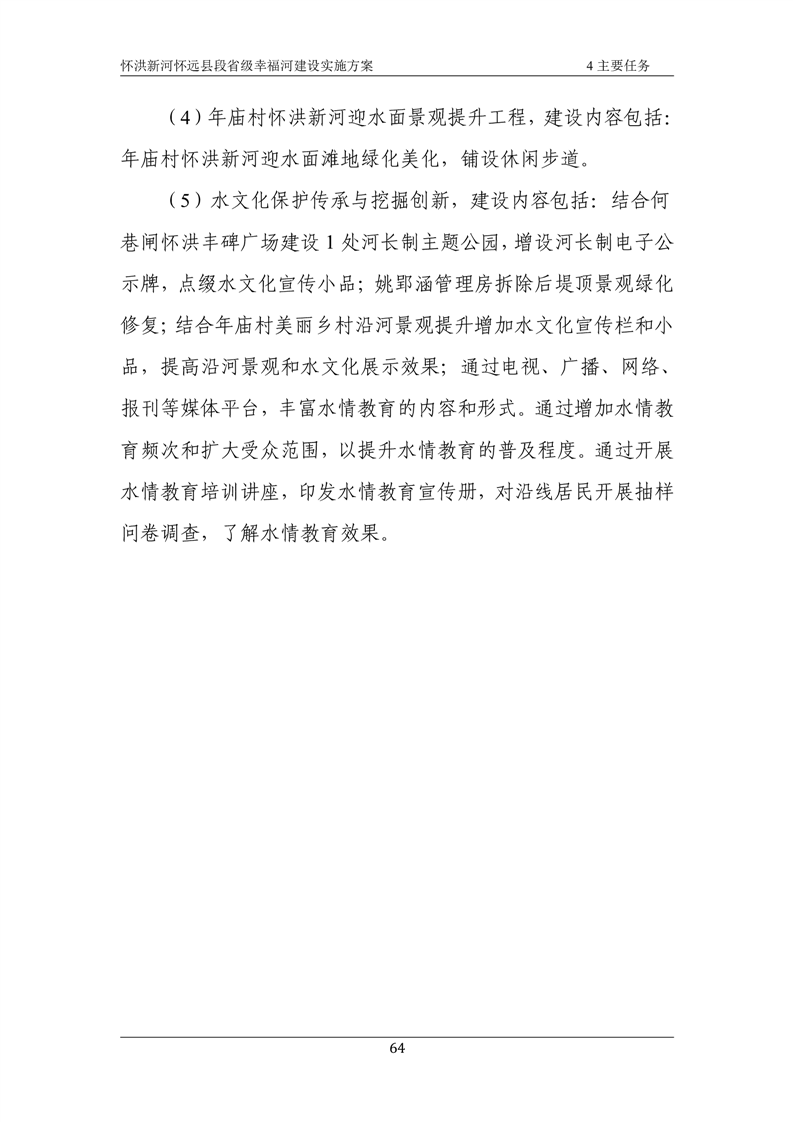 怀洪新河怀远县段省级幸福河建设实施方案

4 主要任务

（4）年庙村怀洪新河迎水面景观提升工程，建设内容包括：年庙村怀洪新河迎水面滩地绿化美化，铺设休闲步道。

（5）水文化保护传承与挖掘创新，建设内容包括：结合何巷闸怀洪丰碑广场建设 1 处河长制主题公园，增设河长制电子公示牌，点缀水文化宣传小品；姚郢涵管理房拆除后堤顶景观绿化修复；结合年庙村美丽乡村沿河景观提升增加水文化宣传栏和小品，提高沿河景观和水文化展示效果；通过电视、广播、网络、报刊等媒体平台，丰富水情教育的内容和形式。通过增加水情教育频次和扩大受众范围，以提升水情教育的普及程度。通过开展水情教育培训讲座，印发水情教育宣传册，对沿线居民开展抽样问卷调查，了解水情教育效果。

64